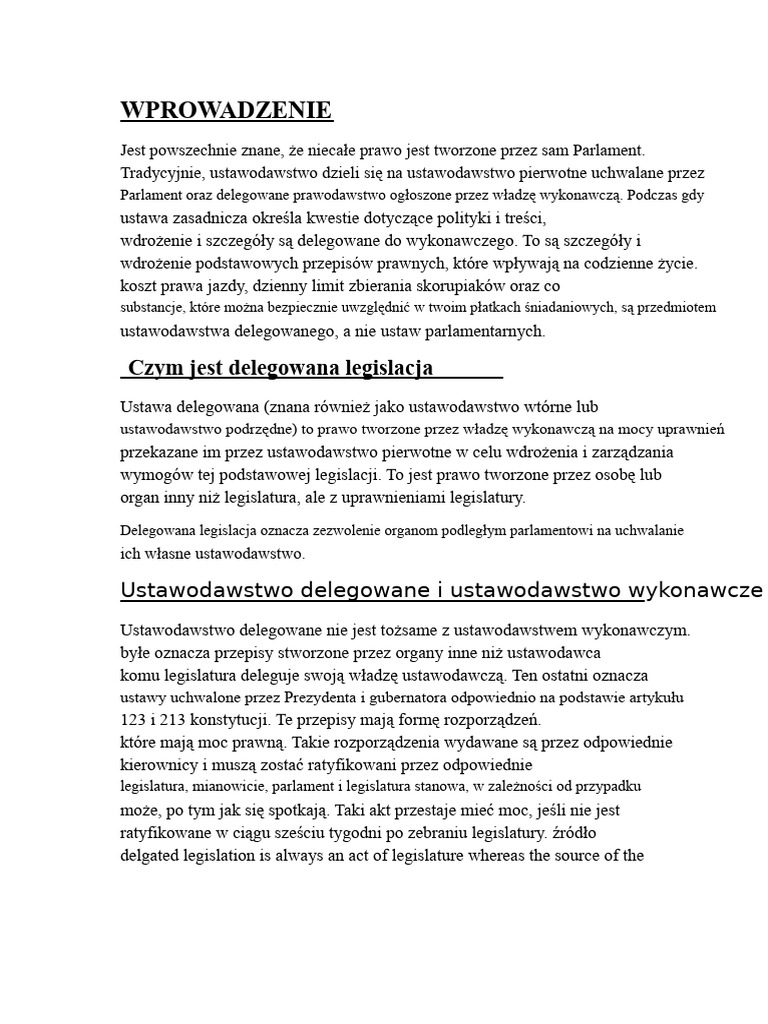 WPROWADZENIE

Jest powszechnie znane, że niecałe prawo jest tworzone przez sam Parlament. Tradycyjnie, ustawodawstwo dzieli się na ustawodawstwo pierwotne uchwalane przez Parlament oraz delegowane prawodawstwo ogłoszone przez władzę wykonawczą. Podczas gdy ustawa zasadnicza określa kwestie dotyczące polityki i treści, wdrożenie i szczegóły są delegowane do wykonawczego. To są szczegóły i wdrożenie podstawowych przepisów prawnych, które wpływają na codzienne życie. koszt prawa jazdy, dzienny limit zbierania skorupiaków oraz co substancje, które można bezpiecznie uwzględnić w twoim płatkach śniadaniowych, są przedmiotem ustawodawstwa delegowanego, a nie ustaw parlamentarnych.

Czym jest delegowana legislacja

Ustawa delegowana (znana również jako ustawodawstwo wtórne lub ustawodawstwo podrzędne) to prawo tworzone przez władzę wykonawczą na mocy uprawnień przekazane im przez ustawodawstwo pierwotne w celu wdrożenia i zarządzania wymogów tej podstawowej legislacji. To jest prawo tworzone przez osobę lub organ inny niż legislatura, ale z uprawnieniami legislatury.

Delegowana legislacja oznacza zezwolenie organom podległym parlamentowi na uchwalanie ich własne ustawodawstwo.

Ustawodawstwo delegowane i ustawodawstwo wykonawcze

Ustawodawstwo delegowane nie jest tożsame z ustawodawstwem wykonawczym. byłe oznacza przepisy stworzone przez organy inne niż ustawodawca komu legislatura deleguje swoją władzę ustawodawczą. Ten ostatni oznacza ustawy uchwalone przez Prezydenta i gubernatora odpowiednio na podstawie artykułu 123 i 213 konstytucji. Te przepisy mają formę rozporządzeń. które mają moc prawną. Takie rozporządzenia wydawane są przez odpowiednie kierownicy i muszą zostać ratyfikowani przez odpowiednie legislatura, mianowicie, parlament i legislatura stanowa, w zależności od przypadku może, po tym jak się spotkają. Taki akt przestaje mieć moc, jeśli nie jest ratyfikowane w ciągu sześciu tygodni po zebraniu legislatury. źródło delgated legislation is always an act of legislature whereas the source of the